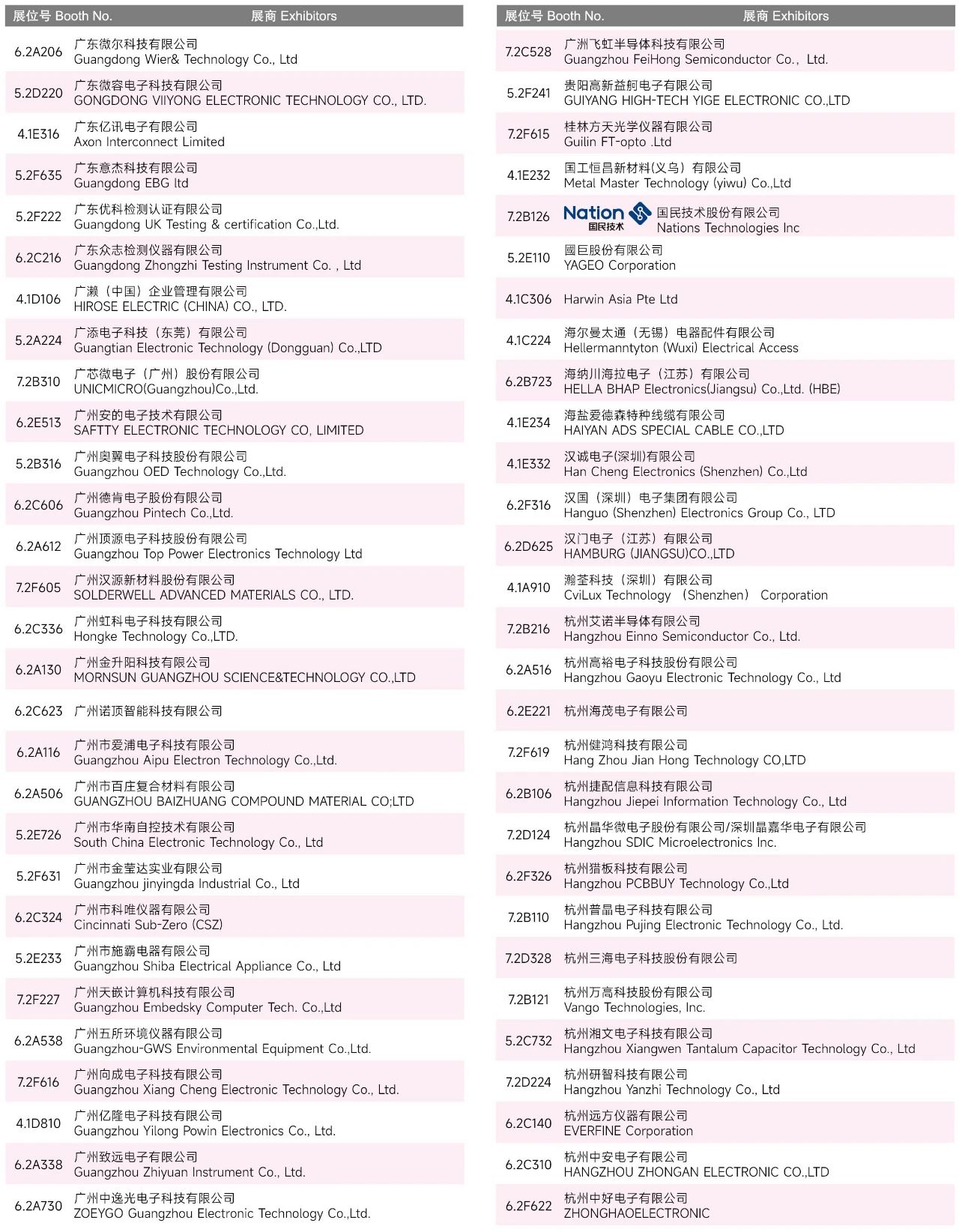 | 展位号 Booth No. | 展商 Exhibitors |
|---|---|
| 6.2A206 | 广东微尔科技有限公司 Guangdong Wier& Technology Co., Ltd |
| 5.2D220 | 广东微容电子科技有限公司 GONGDONG VIIYONG ELECTRONIC TECHNOLOGY CO., LTD. |
| 4.1E316 | 广东亿讯电子有限公司 Axon Interconnect Limited |
| 5.2F635 | 广东意杰科技有限公司 Guangdong EBG ltd |
| 5.2F222 | 广东优科检测认证有限公司 Guangdong UK Testing & certification Co.,Ltd. |
| 6.2C216 | 广东众志检测仪器有限公司 Guangdong Zhongzhi Testing Instrument Co. , Ltd |
| 4.1D106 | 广濑（中国）企业管理有限公司 HIROSE ELECTRIC (CHINA) CO., LTD. |
| 5.2A224 | 广添电子科技（东莞）有限公司 Guangtian Electronic Technology (Dongguan) Co.,LTD |
| 7.2B310 | 广芯微电子（广州）股份有限公司 UNICMICRO(Guangzhou)Co.,Ltd. |
| 6.2E513 | 广州安的电子技术有限公司 SAFTTY ELECTRONIC TECHNOLOGY CO, LIMITED |
| 5.2B316 | 广州奥翼电子科技股份有限公司 Guangzhou OED Technology Co.,Ltd. |
| 6.2C606 | 广州德肯电子股份有限公司 Guangzhou Pintech Co.,Ltd. |
| 6.2A612 | 广州顶源电子科技股份有限公司 Guangzhou Top Power Electronics Technology Ltd |
| 7.2F605 | 广州汉源新材料股份有限公司 SOLDERWELL ADVANCED MATERIALS CO., LTD. |
| 6.2C336 | 广州虹科电子科技有限公司 Hongke Technology Co.,LTD. |
| 6.2A130 | 广州金升阳科技有限公司 MORNSUN GUANGZHOU SCIENCE&TECHNOLOGY CO.,LTD |
| 6.2C623 | 广州诺顶智能科技有限公司 |
| 6.2A116 | 广州市爱浦电子科技有限公司 Guangzhou Aipu Electron Technology Co.,Ltd. |
| 6.2A506 | 广州市百庄复合材料有限公司 GUANGZHOU BAIZHUANG COMPOUND MATERIAL CO;LTD |
| 5.2E726 | 广州市华南自控技术有限公司 South China Electronic Technology Co., Ltd |
| 5.2F631 | 广州市金莹达实业有限公司 Guangzhou jinyingda Industrial Co., Ltd |
| 6.2C324 | 广州市科唯仪器有限公司 Cincinnati Sub-Zero (CSZ) |
| 5.2E233 | 广州市施霸电器有限公司 Guangzhou Shiba Electrical Appliance Co., Ltd |
| 7.2F227 | 广州天嵌计算机科技有限公司 Guangzhou Embedsky Computer Tech. Co.,Ltd |
| 6.2A538 | 广州五所环境仪器有限公司 Guangzhou-GWS Environmental Equipment Co.,Ltd. |
| 7.2F616 | 广州向成电子科技有限公司 Guangzhou Xiang Cheng Electronic Technology Co., Ltd. |
| 4.1D810 | 广州亿隆电子科技有限公司 Guangzhou Yilong Powin Electronics Co., Ltd. |
| 6.2A338 | 广州致远电子有限公司 Guangzhou Zhiyuan Instrument Co., Ltd. |
| 6.2A730 | 广州中逸光电子科技有限公司 ZOEYGO Guangzhou Electronic Technology Co.,Ltd. |

| 展位号 Booth No. | 展商 Exhibitors |
|---|---|
| 7.2C528 | 广州飞虹半导体科技有限公司 Guangzhou FeiHong Semiconductor Co., Ltd. |
| 5.2F241 | 贵阳高新益舸电子有限公司 GUIYANG HIGH-TECH YIGE ELECTRONIC CO.,LTD |
| 7.2F615 | 桂林方天光学仪器有限公司 Guilin FT-opto .Ltd |
| 4.1E232 | 国工恒昌新材料(义乌）有限公司 Metal Master Technology (yiwu) Co.,Ltd |
| 7.2B126 | Nation 国民技术 国民技术股份有限公司 Nations Technologies Inc |
| 5.2E110 | 國巨股份有限公司 YAGEO Corporation |
| 4.1C306 | Harwin Asia Pte Ltd |
| 4.1C224 | 海尔曼太通（无锡）电器配件有限公司 Hellermanntyton (Wuxi) Electrical Access |
| 6.2B723 | 海纳川海拉电子（江苏）有限公司 HELLA BHAP Electronics(Jiangsu) Co.,Ltd. (HBE) |
| 4.1E234 | 海盐爱德森特种线缆有限公司 HAIYAN ADS SPECIAL CABLE CO.,LTD |
| 4.1E332 | 汉诚电子(深圳)有限公司 Han Cheng Electronics (Shenzhen) Co.,Ltd |
| 6.2F316 | 汉国（深圳）电子集团有限公司 Hanguo (Shenzhen) Electronics Group Co., LTD |
| 6.2D625 | 汉门电子（江苏）有限公司 HAMBURG (JIANGSU)CO.,LTD |
| 4.1A910 | 瀚荃科技（深圳）有限公司 CviLux Technology （Shenzhen） Corporation |
| 7.2B216 | 杭州艾诺半导体有限公司 Hangzhou Einno Semiconductor Co., Ltd. |
| 6.2A516 | 杭州高裕电子科技股份有限公司 Hangzhou Gaoyu Electronic Technology Co., Ltd |
| 6.2E221 | 杭州海茂电子有限公司 |
| 7.2F619 | 杭州健鸿科技有限公司 Hang Zhou Jian Hong Technology CO,LTD |
| 6.2B106 | 杭州捷配信息科技有限公司 Hangzhou Jiepei Information Technology Co., Ltd |
| 7.2D124 | 杭州晶华微电子股份有限公司/深圳晶嘉华电子有限公司 Hangzhou SDIC Microelectronics Inc. |
| 6.2F326 | 杭州猎板科技有限公司 Hangzhou PCBBUY Technology Co.,Ltd |
| 7.2B110 | 杭州普晶电子科技有限公司 Hangzhou Pujing Electronic Technology Co., Ltd. |
| 7.2D328 | 杭州三海电子科技股份有限公司 |
| 7.2B121 | 杭州万高科技股份有限公司 Vango Technologies, Inc. |
| 5.2C732 | 杭州湘文电子科技有限公司 Hangzhou Xiangwen Tantalum Capacitor Technology Co., Ltd |
| 7.2D224 | 杭州研智科技有限公司 Hangzhou Yanzhi Technology Co., Ltd |
| 6.2C140 | 杭州远方仪器有限公司 EVERFINE Corporation |
| 6.2C310 | 杭州中安电子有限公司 HANGZHOU ZHONGAN ELECTRONIC CO.,LTD |
| 6.2F622 | 杭州中好电子有限公司 ZHONGHAOELECTRONIC |